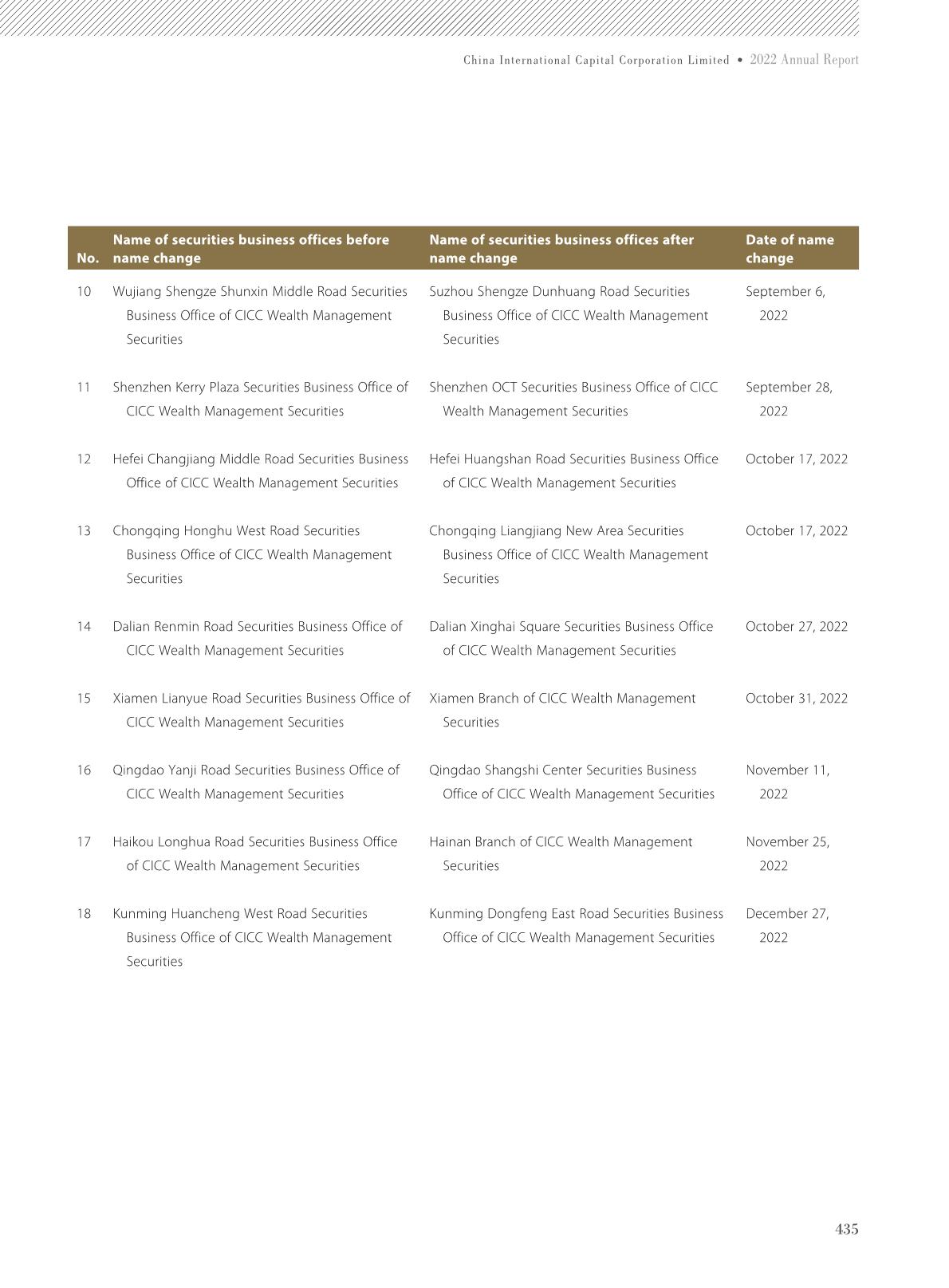 China International Capital Corporation Limited • 2022 Annual Report

| No. | Name of securities business offices before name change | Name of securities business offices after name change | Date of name change |
|---|---|---|---|
| 10 | Wujiang Shengze Shunxin Middle Road Securities Business Office of CICC Wealth Management Securities | Suzhou Shengze Dunhuang Road Securities Business Office of CICC Wealth Management Securities | September 6, 2022 |
| 11 | Shenzhen Kerry Plaza Securities Business Office of CICC Wealth Management Securities | Shenzhen OCT Securities Business Office of CICC Wealth Management Securities | September 28, 2022 |
| 12 | Hefei Changjiang Middle Road Securities Business Office of CICC Wealth Management Securities | Hefei Huangshan Road Securities Business Office of CICC Wealth Management Securities | October 17, 2022 |
| 13 | Chongqing Honghu West Road Securities Business Office of CICC Wealth Management Securities | Chongqing Liangjiang New Area Securities Business Office of CICC Wealth Management Securities | October 17, 2022 |
| 14 | Dalian Renmin Road Securities Business Office of CICC Wealth Management Securities | Dalian Xinghai Square Securities Business Office of CICC Wealth Management Securities | October 27, 2022 |
| 15 | Xiamen Lianyue Road Securities Business Office of CICC Wealth Management Securities | Xiamen Branch of CICC Wealth Management Securities | October 31, 2022 |
| 16 | Qingdao Yanji Road Securities Business Office of CICC Wealth Management Securities | Qingdao Shangshi Center Securities Business Office of CICC Wealth Management Securities | November 11, 2022 |
| 17 | Haikou Longhua Road Securities Business Office of CICC Wealth Management Securities | Hainan Branch of CICC Wealth Management Securities | November 25, 2022 |
| 18 | Kunming Huancheng West Road Securities Business Office of CICC Wealth Management Securities | Kunming Dongfeng East Road Securities Business Office of CICC Wealth Management Securities | December 27, 2022 |

435